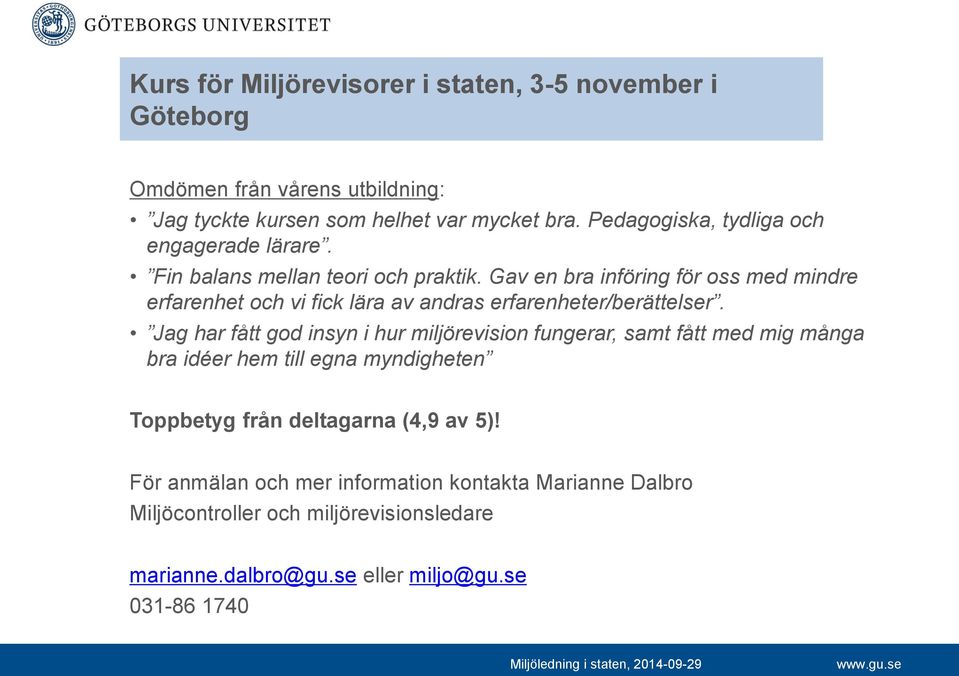 GÖTEBORGS UNIVERSITET

Kurs för Miljörevisorer i staten, 3-5 november i Göteborg

Omdömen från vårens utbildning:
• ”Jag tyckte kursen som helhet var mycket bra. Pedagogiska, tydliga och engagerade lärare”.
• ”Fin balans mellan teori och praktik. Gav en bra införing för oss med mindre erfarenhet och vi fick lära av andras erfarenheter/berättelser”.
• ”Jag har fått god insyn i hur miljörevision fungerar, samt fått med mig många bra idéer hem till egna myndigheten”

Toppbetyg från deltagarna (4,9 av 5)!

För anmälan och mer information kontakta Marianne Dalbro
Miljöcontroller och miljörevisionsledare

marianne.dalbro@gu.se eller miljo@gu.se
031-86 1740

Miljöledning i staten, 2014-09-29
www.gu.se